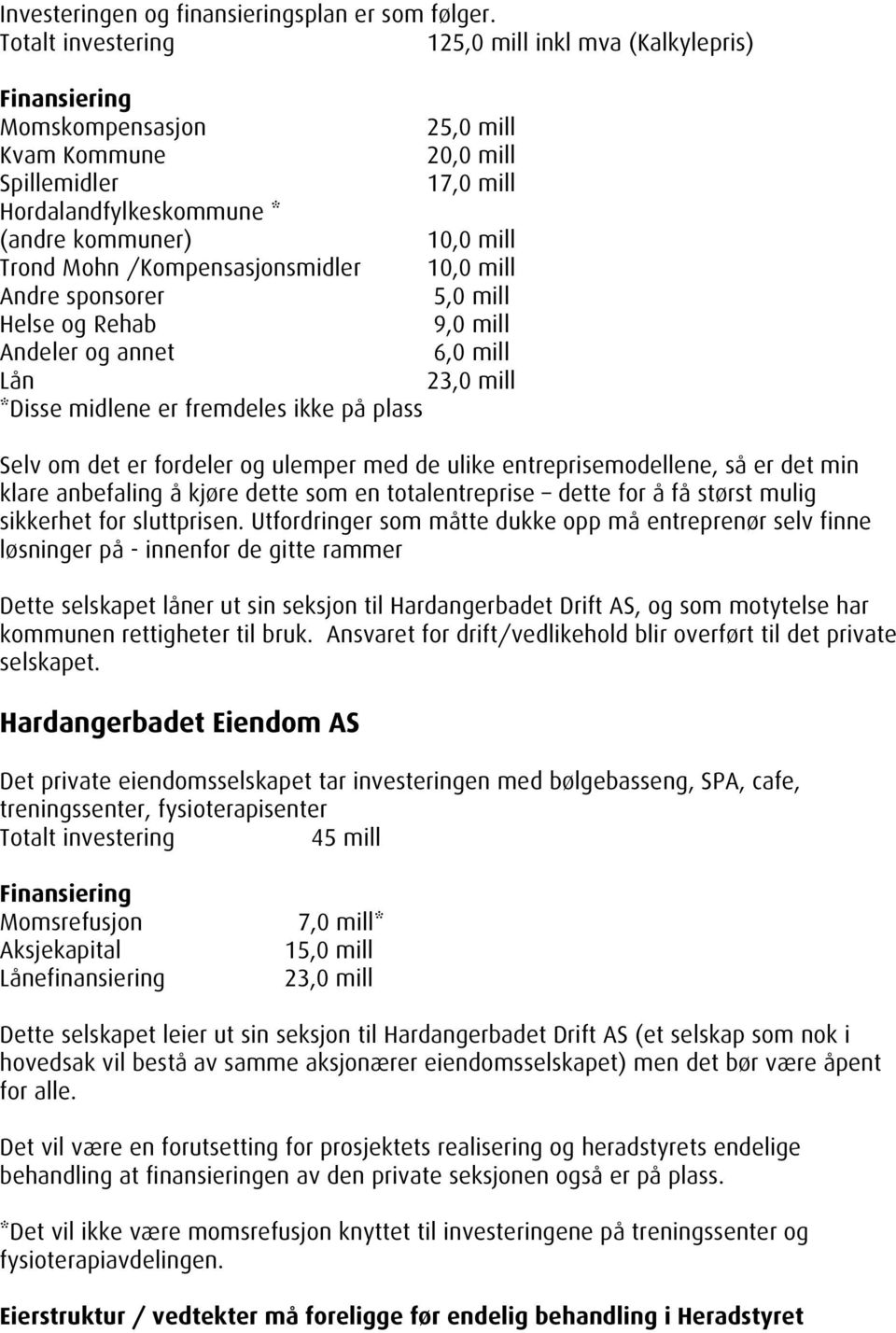 Investeringen og finansieringsplan er som følger.
Totalt investering 125,0 mill inkl mva (Kalkylepris)

Finansiering
Momskompensasjon 25,0 mill
Kvam Kommune 20,0 mill
Spillemidler 17,0 mill
Hordalandfylkeskommune *
(andre kommuner) 10,0 mill
Trond Mohn /Kompensasjonsmidler 10,0 mill
Andre sponsorer 5,0 mill
Helse og Rehab 9,0 mill
Andeler og annet 6,0 mill
Lån 23,0 mill
*Disse midlene er fremdeles ikke på plass

Selv om det er fordeler og ulemper med de ulike entreprisemodellene, så er det min klare anbefaling å kjøre dette som en totalentreprise – dette for å få størst mulig sikkerhet for sluttprisen. Utfordringer som måtte dukke opp må entreprenør selv finne løsninger på - innenfor de gitte rammer

Dette selskapet låner ut sin seksjon til Hardangerbadet Drift AS, og som motytelse har kommunen rettigheter til bruk. Ansvaret for drift/vedlikehold blir overført til det private selskapet.

Hardangerbadet Eiendom AS

Det private eiendomsselskapet tar investeringen med bølgebasseng, SPA, cafe, treningssenter, fysioterapisenter
Totalt investering 45 mill

Finansiering
Momsrefusjon 7,0 mill*
Aksjekapital 15,0 mill
Lånefinansiering 23,0 mill

Dette selskapet leier ut sin seksjon til Hardangerbadet Drift AS (et selskap som nok i hovedsak vil bestå av samme aksjonærer eiendomsselskapet) men det bør være åpent for alle.

Det vil være en forutsetting for prosjektets realisering og heradstyrets endelige behandling at finansieringen av den private seksjonen også er på plass.

*Det vil ikke være momsrefusjon knyttet til investeringene på treningssenter og fysioterapiavdelingen.

Eierstruktur / vedtekter må foreligge før endelig behandling i Heradstyret